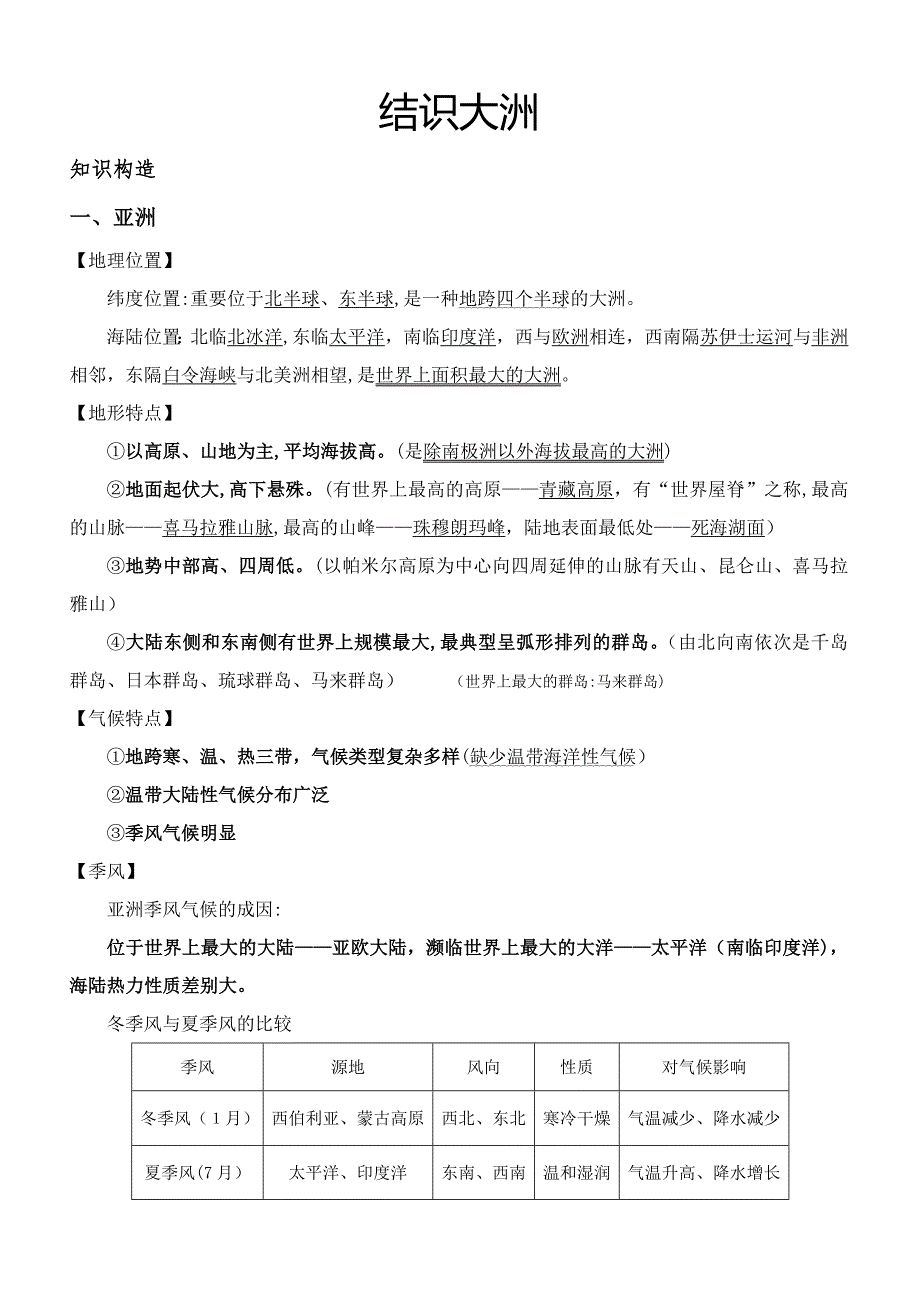 结识大洲

知识构造

一、亚洲

【地理位置】

纬度位置:重要位于北半球、东半球,是一种地跨四个半球的大洲。

海陆位置:北临北冰洋,东临太平洋，南临印度洋，西与欧洲相连，西南隔苏伊士运河与非洲相邻，东隔白令海峡与北美洲相望,是世界上面积最大的大洲。

【地形特点】

①以高原、山地为主,平均海拔高。(是除南极洲以外海拔最高的大洲)

②地面起伏大,高下悬殊。(有世界上最高的高原——青藏高原，有“世界屋脊”之称,最高的山脉——喜马拉雅山脉,最高的山峰——珠穆朗玛峰，陆地表面最低处——死海湖面)

③地势中部高、四周低。(以帕米尔高原为中心向四周延伸的山脉有天山、昆仑山、喜马拉雅山)

④大陆东侧和东南侧有世界上规模最大,最典型呈弧形排列的群岛。(由北向南依次是千岛群岛、日本群岛、琉球群岛、马来群岛) (世界上最大的群岛:马来群岛)

【气候特点】

①地跨寒、温、热三带，气候类型复杂多样(缺少温带海洋性气候)

②温带大陆性气候分布广泛

③季风气候明显

【季风】

亚洲季风气候的成因:

位于世界上最大的大陆——亚欧大陆，濒临世界上最大的大洋——太平洋（南临印度洋），海陆热力性质差别大。

冬季风与夏季风的比较

| 季风 | 源地 | 风向 | 性质 | 对气候影响 |
|---|---|---|---|---|
| 冬季风（1月） | 西伯利亚、蒙古高原 | 西北、东北 | 寒冷干燥 | 气温减少、降水减少 |
| 夏季风(7月） | 太平洋、印度洋 | 东南、西南 | 温和湿润 | 气温升高、降水增长 |